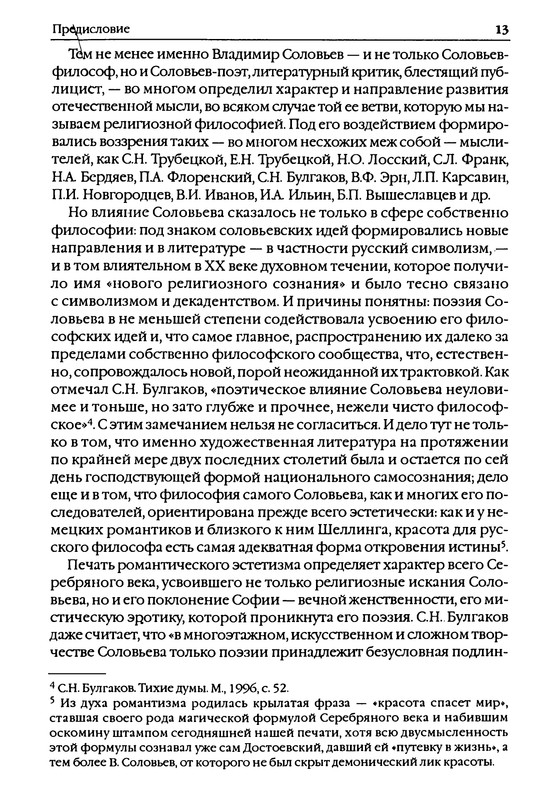 Предисловие 13

Тем не менее именно Владимир Соловьев — и не только Соловьев-философ, но и Соловьев-поэт, литературный критик, блестящий публицист, — во многом определил характер и направление развития отечественной мысли, во всяком случае той ее ветви, которую мы называем религиозной философией. Под его воздействием формировались воззрения таких — во многом несхожих меж собой — мыслителей, как С.Н. Трубецкой, Е.Н. Трубецкой, Н.О. Лосский, С.Л. Франк, Н.А. Бердяев, П.А. Флоренский, С.Н. Булгаков, В.Ф. Эрн, Л.П. Карсавин, П.И. Новгородцев, В.И. Иванов, И.А. Ильин, Б.П. Вышеславцев и др.

Но влияние Соловьева сказалось не только в сфере собственно философии: под знаком соловьевских идей формировались новые направления и в литературе — в частности русский символизм, — и в том влиятельном в XX веке духовном течении, которое получило имя «нового религиозного сознания» и было тесно связано с символизмом и декадентством. И причины понятны: поэзия Соловьева в не меньшей степени содействовала усвоению его философских идей и, что самое главное, распространению их далеко за пределами собственно философского сообщества, что, естественно, сопровождалось новой, порой неожиданной их трактовкой. Как отмечал С.Н. Булгаков, «поэтическое влияние Соловьева неуловимее и тоньше, но зато глубже и прочнее, нежели чисто философское»$^4$. С этим замечанием нельзя не согласиться. И дело тут не только в том, что именно художественная литература на протяжении по крайней мере двух последних столетий была и остается по сей день господствующей формой национального самосознания; дело еще и в том, что философия самого Соловьева, как и многих его последователей, ориентирована прежде всего эстетически: как и у немецких романтиков и близкого к ним Шеллинга, красота для русского философа есть самая адекватная форма откровения истины$^5$.

Печать романтического эстетизма определяет характер всего Серебряного века, усвоившего не только религиозные искания Соловьева, но и его поклонение Софии — вечной женственности, его мистическую эротику, которой проникнута его поэзия. С.Н. Булгаков даже считает, что «в многоэтажном, искусственном и сложном творчестве Соловьева только поэзии принадлежит безусловная подлин-

$^4$ С.Н. Булгаков. Тихие думы. М., 1996, с. 52.
$^5$ Из духа романтизма родилась крылатая фраза — «красота спасет мир», ставшая своего рода магической формулой Серебряного века и набившим оскомину штампом сегодняшней нашей печати, хотя всю двусмысленность этой формулы сознавал уже сам Достоевский, давший ей «путевку в жизнь», а тем более В. Соловьев, от которого не был скрыт демонический лик красоты.